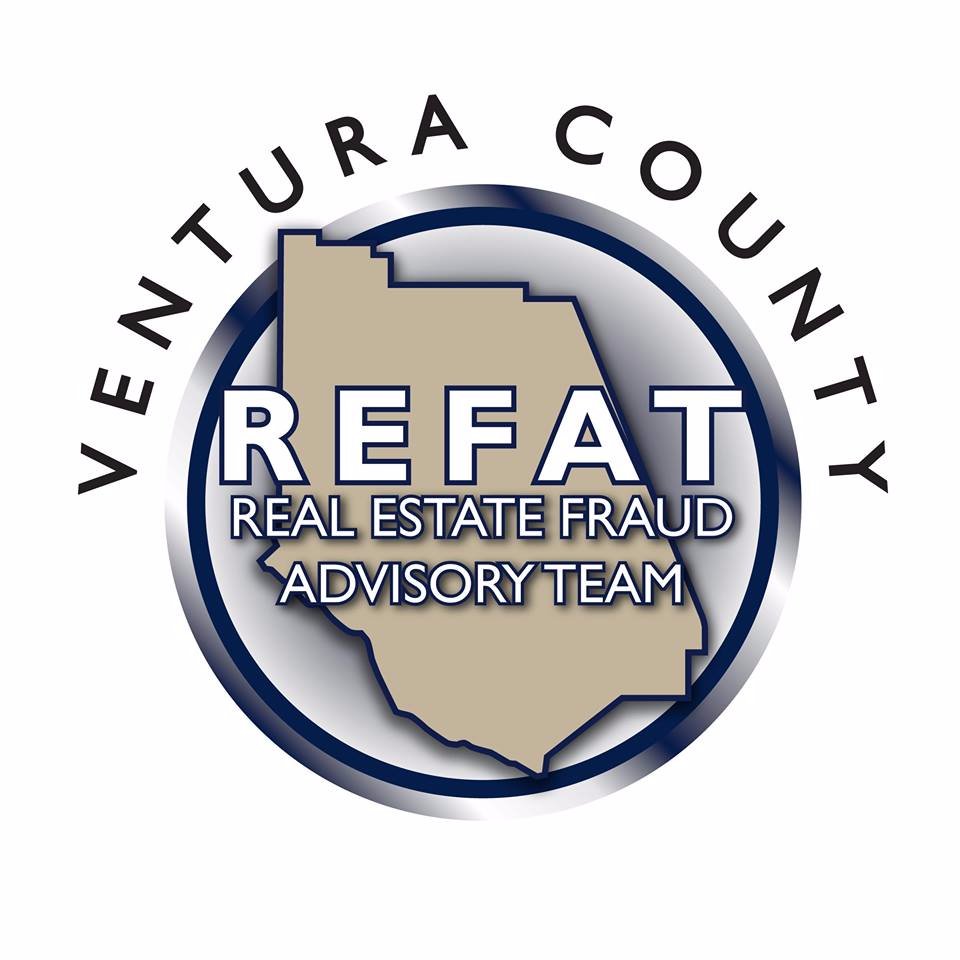 VENTURA COUNTY

REFAT

REAL ESTATE FRAUD ADVISORY TEAM